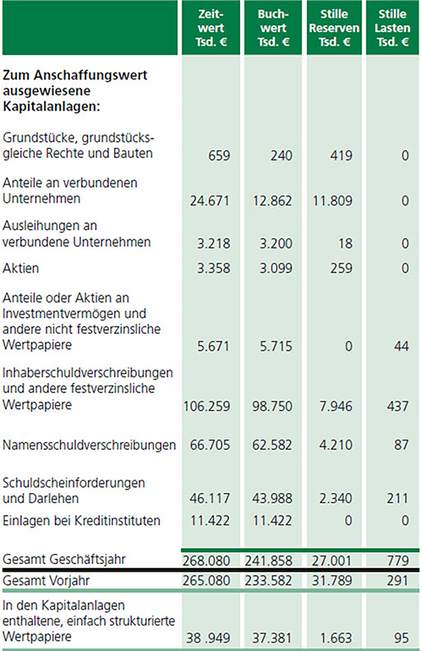 |  | Zeitwert Tsd. € | Buchwert Tsd. € | Stille Reserven Tsd. € | Stille Lasten Tsd. € |
|---|---|---|---|---|
| **Zum Anschaffungswert ausgewiesene Kapitalanlagen:** |  |  |  |  |
| Grundstücke, grundstücksgleiche Rechte und Bauten | 659 | 240 | 419 | 0 |
| Anteile an verbundenen Unternehmen | 24.671 | 12.862 | 11.809 | 0 |
| Ausleihungen an verbundene Unternehmen | 3.218 | 3.200 | 18 | 0 |
| Aktien | 3.358 | 3.099 | 259 | 0 |
| Anteile oder Aktien an Investmentvermögen und andere nicht festverzinsliche Wertpapiere | 5.671 | 5.715 | 0 | 44 |
| Inhaberschuldverschreibungen und andere festverzinsliche Wertpapiere | 106.259 | 98.750 | 7.946 | 437 |
| Namensschuldverschreibungen | 66.705 | 62.582 | 4.210 | 87 |
| Schuldscheinforderungen und Darlehen | 46.117 | 43.988 | 2.340 | 211 |
| Einlagen bei Kreditinstituten | 11.422 | 11.422 | 0 | 0 |
| Gesamt Geschäftsjahr | 268.080 | 241.858 | 27.001 | 779 |
| Gesamt Vorjahr | 265.080 | 233.582 | 31.789 | 291 |
| In den Kapitalanlagen enthaltene, einfach strukturierte Wertpapiere | 38 .949 | 37.381 | 1.663 | 95 |